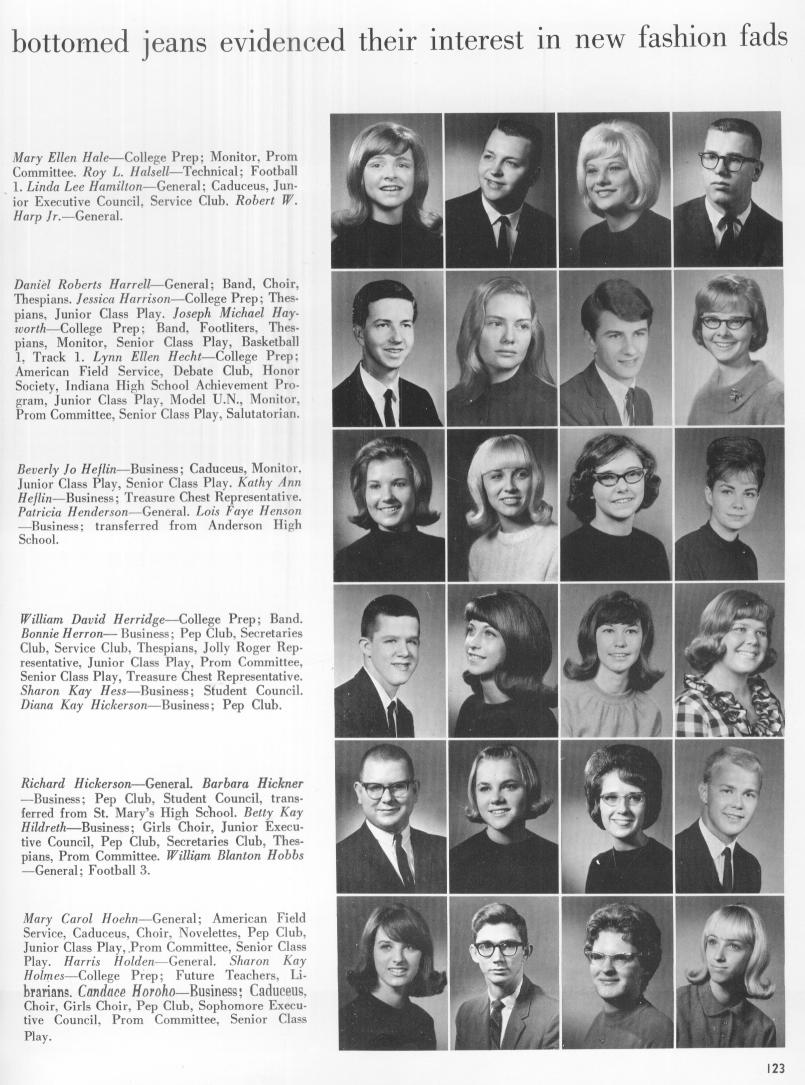 bottomed jeans evidenced their interest in new fashion fads

Mary Ellen Hale—College Prep; Monitor, Prom Committee. Roy L. Halsell—Technical; Football 1. Linda Lee Hamilton—General; Caduceus, Junior Executive Council, Service Club. Robert W. Harp Jr.—General.

Daniel Roberts Harrell—General; Band, Choir, Thespians. Jessica Harrison—College Prep; Thespians, Junior Class Play. Joseph Michael Hayworth—College Prep; Band, Footliters, Thespians, Monitor, Senior Class Play, Basketball 1, Track 1. Lynn Ellen Hecht—College Prep; American Field Service, Debate Club, Honor Society, Indiana High School Achievement Program, Junior Class Play, Model U.N., Monitor, Prom Committee, Senior Class Play, Salutatorian.

Beverly Jo Heflin—Business; Caduceus, Monitor, Junior Class Play, Senior Class Play. Kathy Ann Heflin—Business; Treasure Chest Representative. Patricia Henderson—General. Lois Faye Henson —Business; transferred from Anderson High School.

William David Herridge—College Prep; Band. Bonnie Herron— Business; Pep Club, Secretaries Club, Service Club, Thespians, Jolly Roger Representative, Junior Class Play, Prom Committee, Senior Class Play, Treasure Chest Representative. Sharon Kay Hess—Business; Student Council. Diana Kay Hickerson—Business; Pep Club.

Richard Hickerson—General. Barbara Hickner —Business; Pep Club, Student Council, transferred from St. Mary's High School. Betty Kay Hildreth—Business; Girls Choir, Junior Executive Council, Pep Club, Secretaries Club, Thespians, Prom Committee. William Blanton Hobbs —General; Football 3.

Mary Carol Hoehn—General; American Field Service, Caduceus, Choir, Novelettes, Pep Club, Junior Class Play, Prom Committee, Senior Class Play. Harris Holden—General. Sharon Kay Holmes—College Prep; Future Teachers, Librarians. Candace Horoho—Business; Caduceus, Choir, Girls Choir, Pep Club, Sophomore Executive Council, Prom Committee, Senior Class Play.

123